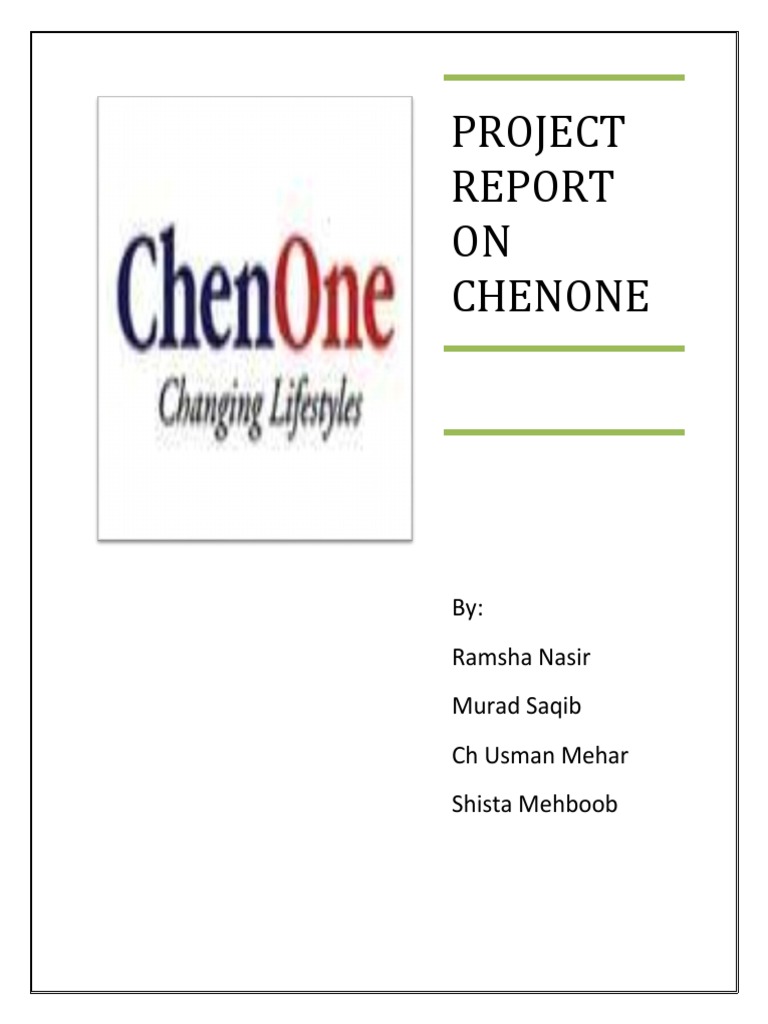 ChenOne
Changing Lifestyles

PROJECT REPORT ON CHENONE

By:

Ramsha Nasir

Murad Saqib

Ch Usman Mehar

Shista Mehboob